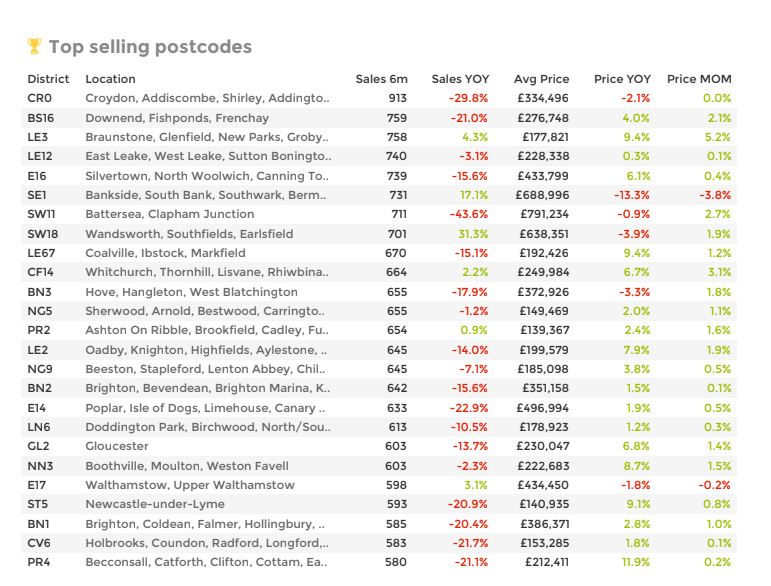 Top selling postcodes

| District | Location | Sales 6m | Sales YOY | Avg Price | Price YOY | Price MOM |
|---|---|---|---|---|---|---|
| CR0 | Croydon, Addiscombe, Shirley, Addingto.. | 913 | -29.8% | £334,496 | -2.1% | 0.0% |
| BS16 | Downend, Fishponds, Frenchay | 759 | -21.0% | £276,748 | 4.0% | 2.1% |
| LE3 | Braunstone, Glenfield, New Parks, Groby.. | 758 | 4.3% | £177,821 | 9.4% | 5.2% |
| LE12 | East Leake, West Leake, Sutton Boningto.. | 740 | -3.1% | £228,338 | 0.3% | 0.1% |
| E16 | Silvertown, North Woolwich, Canning To.. | 739 | -15.6% | £433,799 | 6.1% | 0.4% |
| SE1 | Bankside, South Bank, Southwark, Berm.. | 731 | 17.1% | £688,996 | -13.3% | -3.8% |
| SW11 | Battersea, Clapham Junction | 711 | -43.6% | £791,234 | -0.9% | 2.7% |
| SW18 | Wandsworth, Southfields, Earlsfield | 701 | 31.3% | £638,351 | -3.9% | 1.9% |
| LE67 | Coalville, Ibstock, Markfield | 670 | -15.1% | £192,426 | 9.4% | 1.2% |
| CF14 | Whitchurch, Thornhill, Lisvane, Rhiwbina.. | 664 | 2.2% | £249,984 | 6.7% | 3.1% |
| BN3 | Hove, Hangleton, West Blatchington | 655 | -17.9% | £372,926 | -3.3% | 1.8% |
| NG5 | Sherwood, Arnold, Bestwood, Carringto.. | 655 | -1.2% | £149,469 | 2.0% | 1.1% |
| PR2 | Ashton On Ribble, Brookfield, Cadley, Fu.. | 654 | 0.9% | £139,367 | 2.4% | 1.6% |
| LE2 | Oadby, Knighton, Highfields, Aylestone, .. | 645 | -14.0% | £199,579 | 7.9% | 1.9% |
| NG9 | Beeston, Stapleford, Lenton Abbey, Chil.. | 645 | -7.1% | £185,098 | 3.8% | 0.5% |
| BN2 | Brighton, Bevendean, Brighton Marina, K.. | 642 | -15.6% | £351,158 | 1.5% | 0.1% |
| E14 | Poplar, Isle of Dogs, Limehouse, Canary .. | 633 | -22.9% | £496,994 | 1.9% | 0.5% |
| LN6 | Doddington Park, Birchwood, North/Sou.. | 613 | -10.5% | £178,923 | 1.2% | 0.3% |
| GL2 | Gloucester | 603 | -13.7% | £230,047 | 6.8% | 1.4% |
| NN3 | Boothville, Moulton, Weston Favell | 603 | -2.3% | £222,683 | 8.7% | 1.5% |
| E17 | Walthamstow, Upper Walthamstow | 598 | 3.1% | £434,450 | -1.8% | -0.2% |
| ST5 | Newcastle-under-Lyme | 593 | -20.9% | £140,935 | 9.1% | 0.8% |
| BN1 | Brighton, Coldean, Falmer, Hollingbury, .. | 585 | -20.4% | £386,371 | 2.8% | 1.0% |
| CV6 | Holbrooks, Coundon, Radford, Longford,.. | 583 | -21.7% | £153,285 | 1.8% | 0.1% |
| PR4 | Becconsall, Catforth, Clifton, Cottam, Ea.. | 580 | -21.1% | £212,411 | 11.9% | 0.2% |